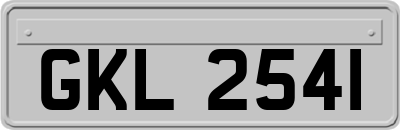 GKL 2541